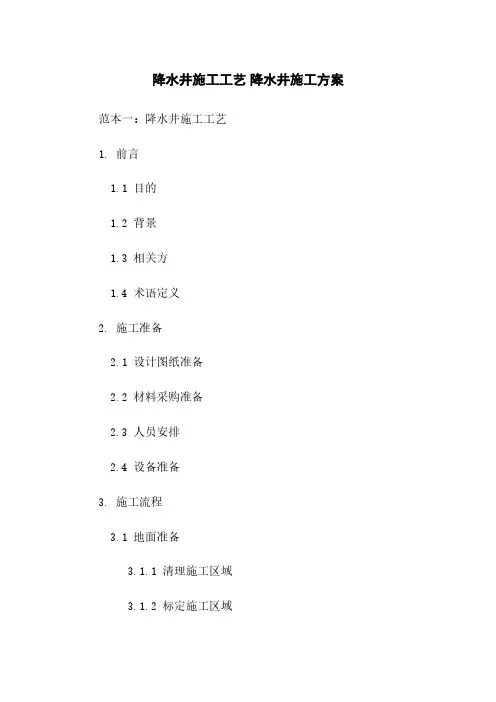 降水井施工工艺 降水井施工方案

范本一：降水井施工工艺

1. 前言

1.1 目的

1.2 背景

1.3 相关方

1.4 术语定义

2. 施工准备

2.1 设计图纸准备

2.2 材料采购准备

2.3 人员安排

2.4 设备准备

3. 施工流程

3.1 地面准备

3.1.1 清理施工区域

3.1.2 标定施工区域